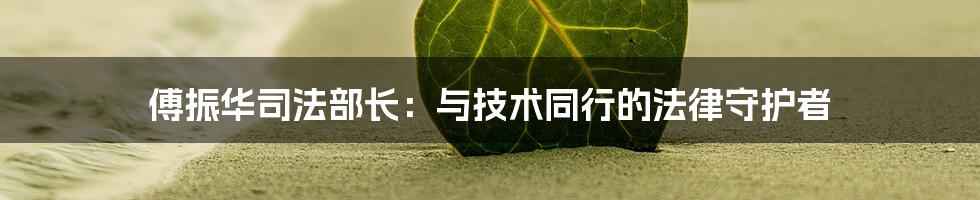 傅振华司法部长：与技术同行的法律守护者